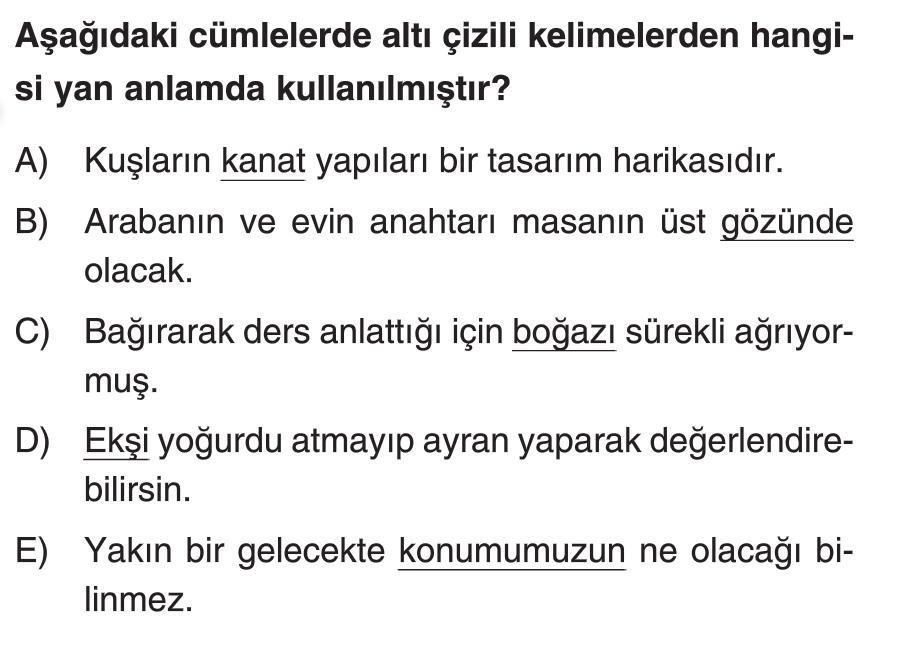 Aşağıdaki cümlelerde altı çizili kelimelerden hangisi yan anlamda kullanılmıştır?

A) Kuşların kanat yapıları bir tasarım harikasıdır.

B) Arabanın ve evin anahtarı masanın üst gözünde olacak.

C) Bağırarak ders anlattığı için boğazı sürekli ağrıyormuş.

D) Ekşi yoğurdu atmayıp ayran yaparak değerlendirebilirsin.

E) Yakın bir gelecekte konumumuzun ne olacağı bilinmez.